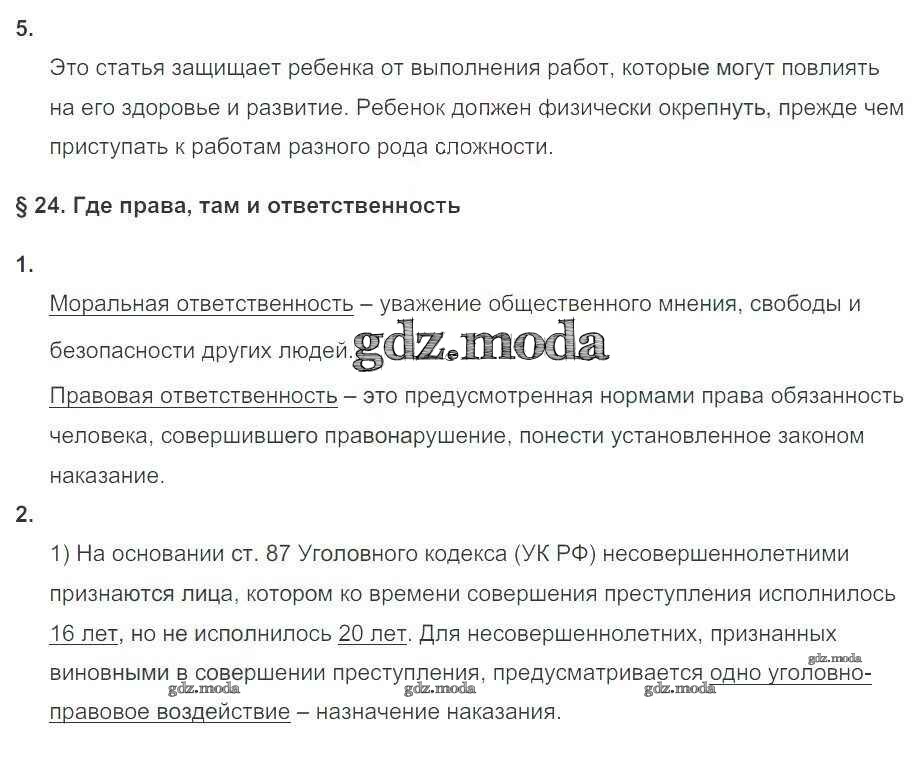 5.

Это статья защищает ребенка от выполнения работ, которые могут повлиять на его здоровье и развитие. Ребенок должен физически окрепнуть, прежде чем приступать к работам разного рода сложности.

§ 24. Где права, там и ответственность

1.

Моральная ответственность – уважение общественного мнения, свободы и безопасности других людей. gdz.moda

Правовая ответственность – это предусмотренная нормами права обязанность человека, совершившего правонарушение, понести установленное законом наказание.

2.

1) На основании ст. 87 Уголовного кодекса (УК РФ) несовершеннолетними признаются лица, котором ко времени совершения преступления исполнилось 16 лет, но не исполнилось 20 лет. Для несовершеннолетних, признанных виновными в совершении преступления, предусматривается одно уголовно-правовое воздействие – назначение наказания.

gdz.moda gdz.moda gdz.moda gdz.moda